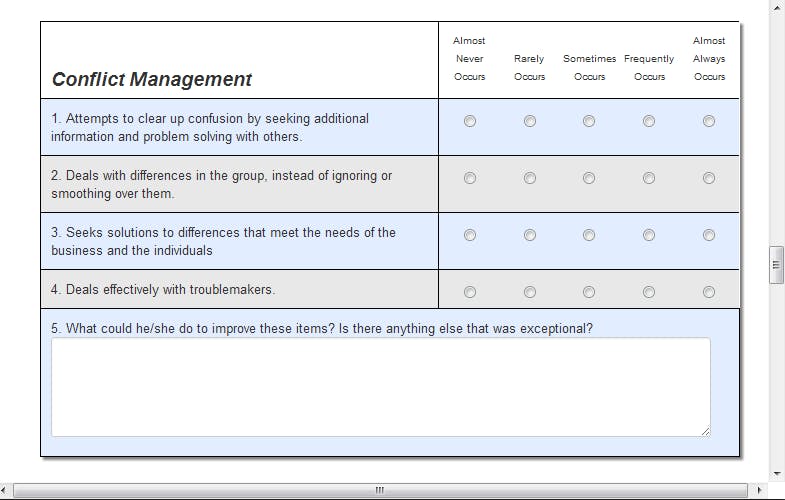 | Conflict Management | Almost Never Occurs | Rarely Occurs | Sometimes Occurs | Frequently Occurs | Almost Always Occurs |
|---|---|---|---|---|---|
| 1. Attempts to clear up confusion by seeking additional information and problem solving with others. | | | | | |
| 2. Deals with differences in the group, instead of ignoring or smoothing over them. | | | | | |
| 3. Seeks solutions to differences that meet the needs of the business and the individuals | | | | | |
| 4. Deals effectively with troublemakers. | | | | | |

5. What could he/she do to improve these items? Is there anything else that was exceptional?